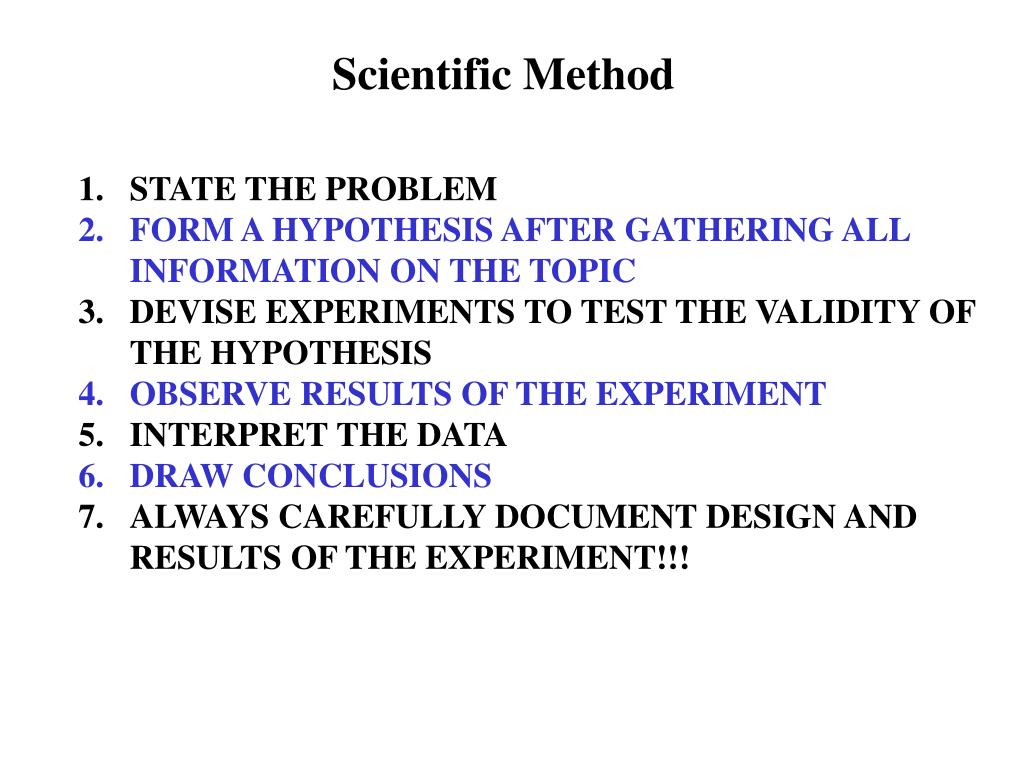 Scientific Method

1. STATE THE PROBLEM
2. FORM A HYPOTHESIS AFTER GATHERING ALL INFORMATION ON THE TOPIC
3. DEVISE EXPERIMENTS TO TEST THE VALIDITY OF THE HYPOTHESIS
4. OBSERVE RESULTS OF THE EXPERIMENT
5. INTERPRET THE DATA
6. DRAW CONCLUSIONS
7. ALWAYS CAREFULLY DOCUMENT DESIGN AND RESULTS OF THE EXPERIMENT!!!